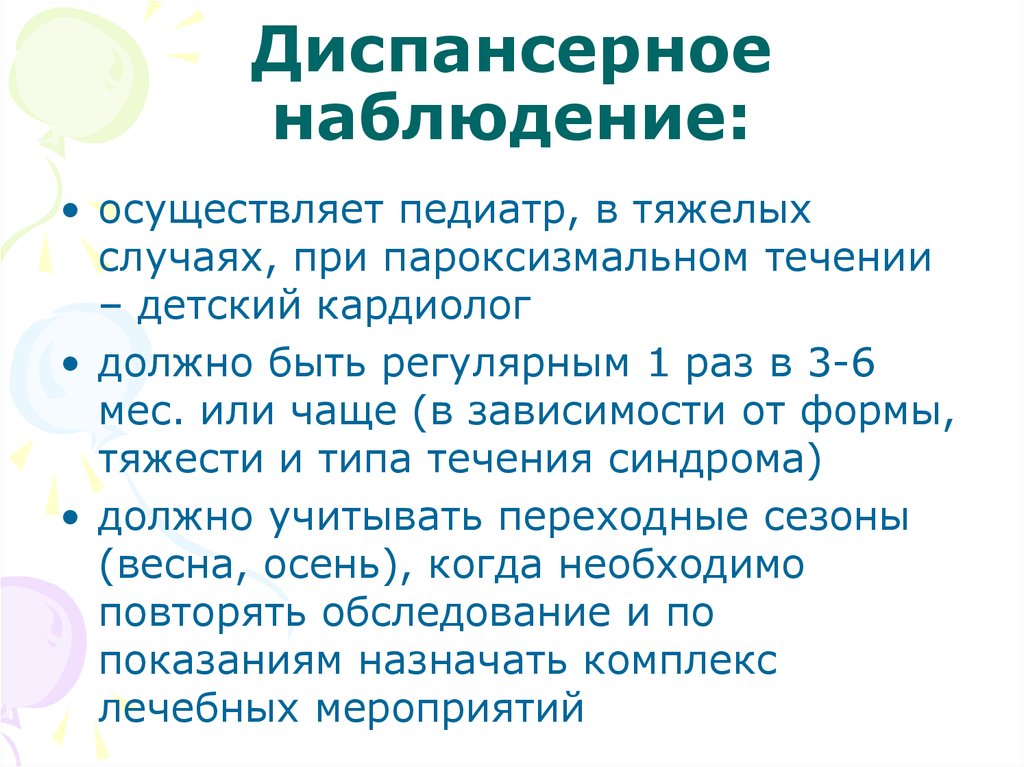 Диспансерное наблюдение:

• осуществляет педиатр, в тяжелых случаях, при пароксизмальном течении – детский кардиолог

• должно быть регулярным 1 раз в 3-6 мес. или чаще (в зависимости от формы, тяжести и типа течения синдрома)

• должно учитывать переходные сезоны (весна, осень), когда необходимо повторять обследование и по показаниям назначать комплекс лечебных мероприятий